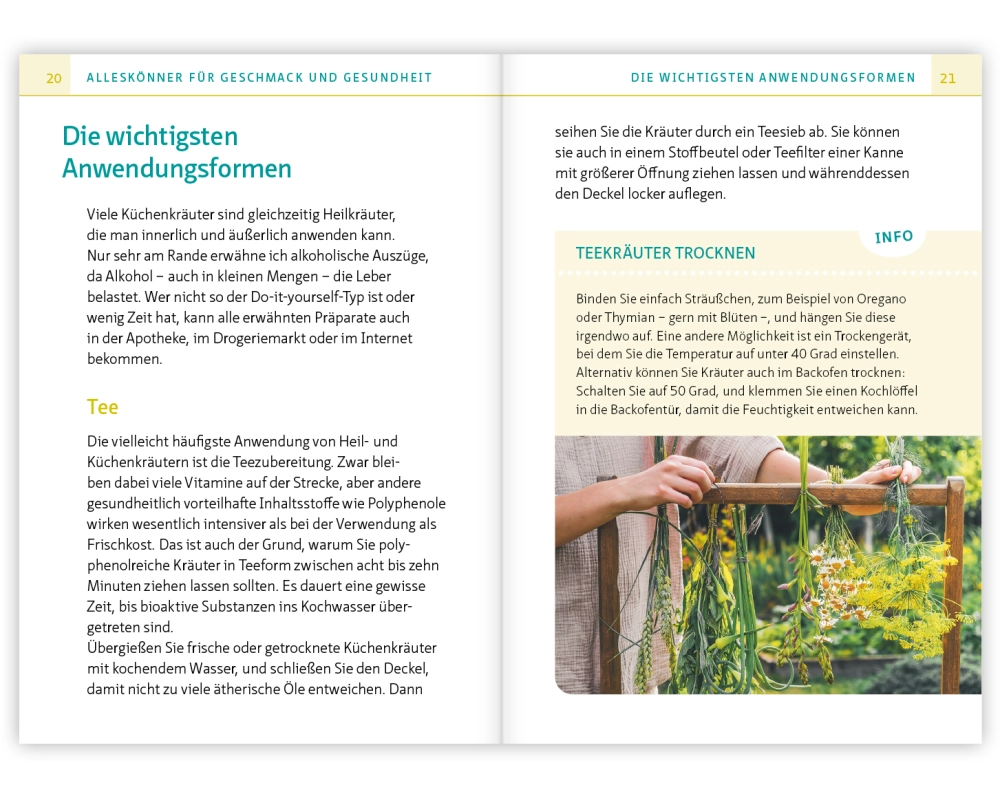 20 ALLESKÖNNER FÜR GESCHMACK UND GESUNDHEIT

Die wichtigsten Anwendungsformen

Viele Küchenkräuter sind gleichzeitig Heilkräuter, die man innerlich und äußerlich anwenden kann. Nur sehr am Rande erwähne ich alkoholische Auszüge, da Alkohol – auch in kleinen Mengen – die Leber belastet. Wer nicht so der Do-it-yourself-Typ ist oder wenig Zeit hat, kann alle erwähnten Präparate auch in der Apotheke, im Drogeriemarkt oder im Internet bekommen.

Tee

Die vielleicht häufigste Anwendung von Heil- und Küchenkräutern ist die Teezubereitung. Zwar bleiben dabei viele Vitamine auf der Strecke, aber andere gesundheitlich vorteilhafte Inhaltsstoffe wie Polyphenole wirken wesentlich intensiver als bei der Verwendung als Frischkost. Das ist auch der Grund, warum Sie polyphenolreiche Kräuter in Teeform zwischen acht bis zehn Minuten ziehen lassen sollten. Es dauert eine gewisse Zeit, bis bioaktive Substanzen ins Kochwasser übergetreten sind.
Übergießen Sie frische oder getrocknete Küchenkräuter mit kochendem Wasser, und schließen Sie den Deckel, damit nicht zu viele ätherische Öle entweichen. Dann

DIE WICHTIGSTEN ANWENDUNGSFORMEN 21

seihen Sie die Kräuter durch ein Teesieb ab. Sie können sie auch in einem Stoffbeutel oder Teefilter einer Kanne mit größerer Öffnung ziehen lassen und währenddessen den Deckel locker auflegen.

INFO

TEEKRÄUTER TROCKNEN

Binden Sie einfach Sträußchen, zum Beispiel von Oregano oder Thymian – gern mit Blüten –, und hängen Sie diese irgendwo auf. Eine andere Möglichkeit ist ein Trockengerät, bei dem Sie die Temperatur auf unter 40 Grad einstellen. Alternativ können Sie Kräuter auch im Backofen trocknen: Schalten Sie auf 50 Grad, und klemmen Sie einen Kochlöffel in die Backofentür, damit die Feuchtigkeit entweichen kann.